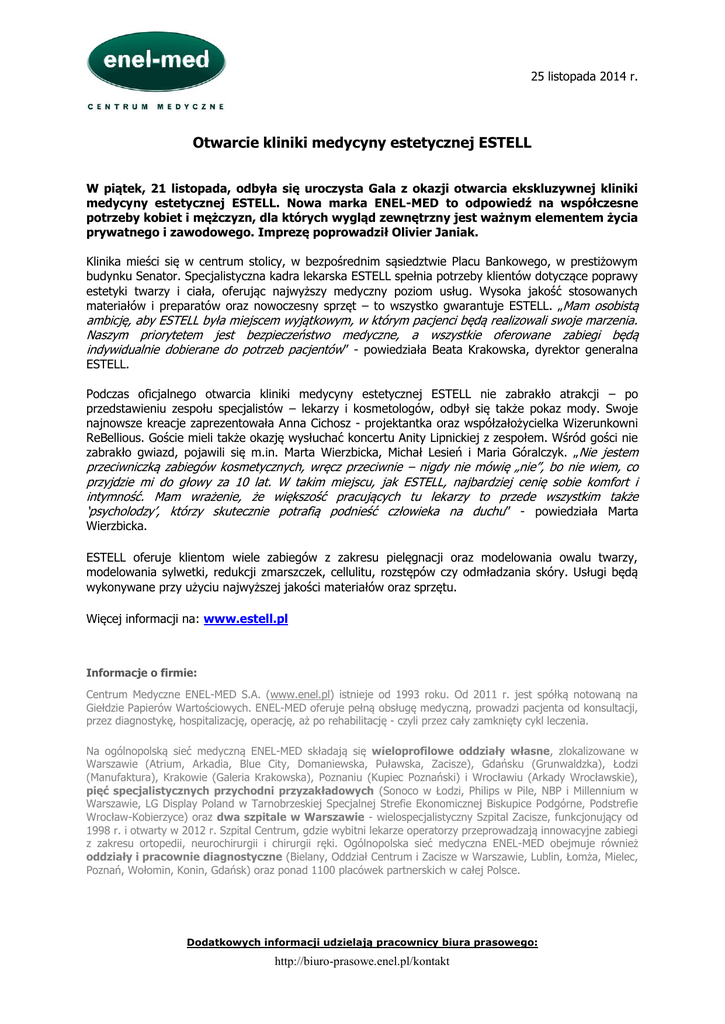 enel-med
CENTRUM MEDYCZNE

25 listopada 2014 r.

Otwarcie kliniki medycyny estetycznej ESTELL

W piątek, 21 listopada, odbyła się uroczysta Gala z okazji otwarcia ekskluzywnej kliniki medycyny estetycznej ESTELL. Nowa marka ENEL-MED to odpowiedź na współczesne potrzeby kobiet i mężczyzn, dla których wygląd zewnętrzny jest ważnym elementem życia prywatnego i zawodowego. Imprezę poprowadził Olivier Janiak.

Klinika mieści się w centrum stolicy, w bezpośrednim sąsiedztwie Placu Bankowego, w prestiżowym budynku Senator. Specjalistyczna kadra lekarska ESTELL spełnia potrzeby klientów dotyczące poprawy estetyki twarzy i ciała, oferując najwyższy medyczny poziom usług. Wysoka jakość stosowanych materiałów i preparatów oraz nowoczesny sprzęt – to wszystko gwarantuje ESTELL. „Mam osobistą ambicję, aby ESTELL była miejscem wyjątkowym, w którym pacjenci będą realizowali swoje marzenia. Naszym priorytetem jest bezpieczeństwo medyczne, a wszystkie oferowane zabiegi będą indywidualnie dobierane do potrzeb pacjentów" - powiedziała Beata Krakowska, dyrektor generalna ESTELL.

Podczas oficjalnego otwarcia kliniki medycyny estetycznej ESTELL nie zabrakło atrakcji – po przedstawieniu zespołu specjalistów – lekarzy i kosmetologów, odbył się także pokaz mody. Swoje najnowsze kreacje zaprezentowała Anna Cichosz - projektantka oraz współzałożycielka Wizerunkowni ReBellious. Goście mieli także okazję wysłuchać koncertu Anity Lipnickiej z zespołem. Wśród gości nie zabrakło gwiazd, pojawili się m.in. Marta Wierzbicka, Michał Lesień i Maria Góralczyk. „Nie jestem przeciwniczką zabiegów kosmetycznych, wręcz przeciwnie – nigdy nie mówię „nie", bo nie wiem, co przyjdzie mi do głowy za 10 lat. W takim miejscu, jak ESTELL, najbardziej cenię sobie komfort i intymność. Mam wrażenie, że większość pracujących tu lekarzy to przede wszystkim także 'psycholodzy', którzy skutecznie potrafią podnieść człowieka na duchu" - powiedziała Marta Wierzbicka.

ESTELL oferuje klientom wiele zabiegów z zakresu pielęgnacji oraz modelowania owalu twarzy, modelowania sylwetki, redukcji zmarszczek, cellulitu, rozstępów czy odmładzania skóry. Usługi będą wykonywane przy użyciu najwyższej jakości materiałów oraz sprzętu.

Więcej informacji na: www.estell.pl

Informacje o firmie:

Centrum Medyczne ENEL-MED S.A. (www.enel.pl) istnieje od 1993 roku. Od 2011 r. jest spółką notowaną na Giełdzie Papierów Wartościowych. ENEL-MED oferuje pełną obsługę medyczną, prowadzi pacjenta od konsultacji, przez diagnostykę, hospitalizację, operację, aż po rehabilitację - czyli przez cały zamknięty cykl leczenia.

Na ogólnopolską sieć medyczną ENEL-MED składają się wieloprofilowe oddziały własne, zlokalizowane w Warszawie (Atrium, Arkadia, Blue City, Domaniewska, Puławska, Zacisze), Gdańsku (Grunwaldzka), Łodzi (Manufaktura), Krakowie (Galeria Krakowska), Poznaniu (Kupiec Poznański) i Wrocławiu (Arkady Wrocławskie), pięć specjalistycznych przychodni przyzakładowych (Sonoco w Łodzi, Philips w Pile, NBP i Millennium w Warszawie, LG Display Poland w Tarnobrzeskiej Specjalnej Strefie Ekonomicznej Biskupice Podgórne, Podstrefie Wrocław-Kobierzyce) oraz dwa szpitale w Warszawie - wielospecjalistyczny Szpital Zacisze, funkcjonujący od 1998 r. i otwarty w 2012 r. Szpital Centrum, gdzie wybitni lekarze operatorzy przeprowadzają innowacyjne zabiegi z zakresu ortopedii, neurochirurgii i chirurgii ręki. Ogólnopolska sieć medyczna ENEL-MED obejmuje również oddziały i pracownie diagnostyczne (Bielany, Oddział Centrum i Zacisze w Warszawie, Lublin, Łomża, Mielec, Poznań, Wołomin, Konin, Gdańsk) oraz ponad 1100 placówek partnerskich w całej Polsce.

Dodatkowych informacji udzielają pracownicy biura prasowego:
http://biuro-prasowe.enel.pl/kontakt